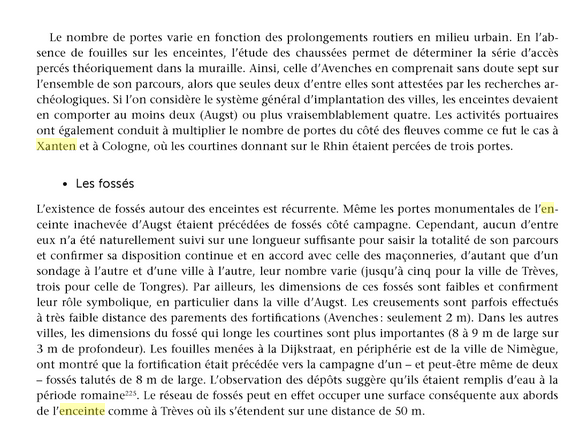 Le nombre de portes varie en fonction des prolongements routiers en milieu urbain. En l'absence de fouilles sur les enceintes, l'étude des chaussées permet de déterminer la série d'accès percés théoriquement dans la muraille. Ainsi, celle d'Avenches en comprenait sans doute sept sur l'ensemble de son parcours, alors que seules deux d'entre elles sont attestées par les recherches archéologiques. Si l'on considère le système général d'implantation des villes, les enceintes devaient en comporter au moins deux (Augst) ou plus vraisemblablement quatre. Les activités portuaires ont également conduit à multiplier le nombre de portes du côté des fleuves comme ce fut le cas à Xanten et à Cologne, où les courtines donnant sur le Rhin étaient percées de trois portes.

• Les fossés

L'existence de fossés autour des enceintes est récurrente. Même les portes monumentales de l'enceinte inachevée d'Augst étaient précédées de fossés côté campagne. Cependant, aucun d'entre eux n'a été naturellement suivi sur une longueur suffisante pour saisir la totalité de son parcours et confirmer sa disposition continue et en accord avec celle des maçonneries, d'autant que d'un sondage à l'autre et d'une ville à l'autre, leur nombre varie (jusqu'à cinq pour la ville de Trèves, trois pour celle de Tongres). Par ailleurs, les dimensions de ces fossés sont faibles et confirment leur rôle symbolique, en particulier dans la ville d'Augst. Les creusements sont parfois effectués à très faible distance des parements des fortifications (Avenches: seulement 2 m). Dans les autres villes, les dimensions du fossé qui longe les courtines sont plus importantes (8 à 9 m de large sur 3 m de profondeur). Les fouilles menées à la Dijkstraat, en périphérie est de la ville de Nimègue, ont montré que la fortification était précédée vers la campagne d'un – et peut-être même de deux – fossés talutés de 8 m de large. L'observation des dépôts suggère qu'ils étaient remplis d'eau à la période romaine$^{225}$. Le réseau de fossés peut en effet occuper une surface conséquente aux abords de l'enceinte comme à Trèves où ils s'étendent sur une distance de 50 m.